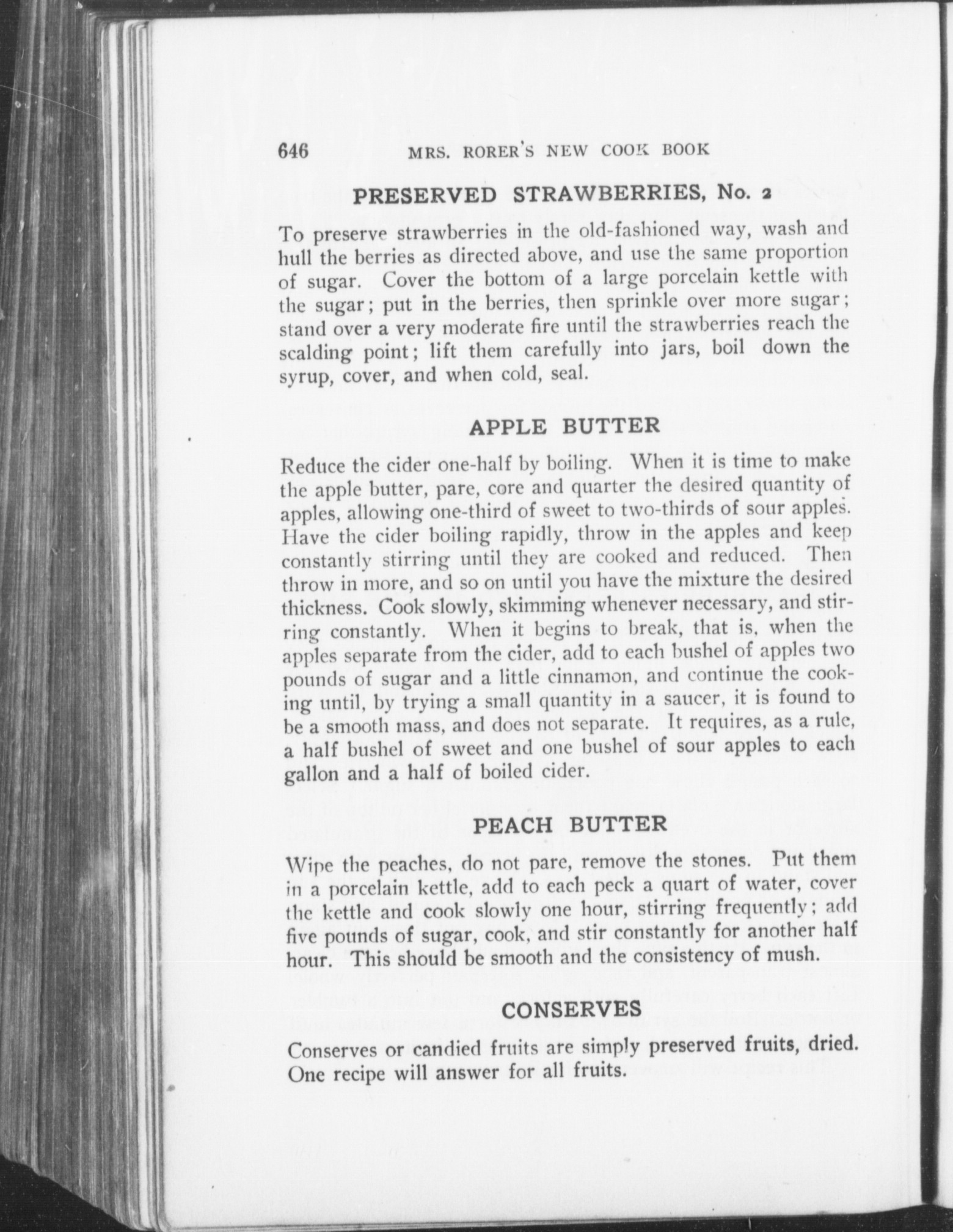 646 MRS. RORER'S NEW COOK BOOK

PRESERVED STRAWBERRIES, No. 2

To preserve strawberries in the old-fashioned way, wash and hull the berries as directed above, and use the same proportion of sugar. Cover the bottom of a large porcelain kettle with the sugar; put in the berries, then sprinkle over more sugar; stand over a very moderate fire until the strawberries reach the scalding point; lift them carefully into jars, boil down the syrup, cover, and when cold, seal.

APPLE BUTTER

Reduce the cider one-half by boiling. When it is time to make the apple butter, pare, core and quarter the desired quantity of apples, allowing one-third of sweet to two-thirds of sour apples. Have the cider boiling rapidly, throw in the apples and keep constantly stirring until they are cooked and reduced. Then throw in more, and so on until you have the mixture the desired thickness. Cook slowly, skimming whenever necessary, and stirring constantly. When it begins to break, that is, when the apples separate from the cider, add to each bushel of apples two pounds of sugar and a little cinnamon, and continue the cooking until, by trying a small quantity in a saucer, it is found to be a smooth mass, and does not separate. It requires, as a rule, a half bushel of sweet and one bushel of sour apples to each gallon and a half of boiled cider.

PEACH BUTTER

Wipe the peaches, do not pare, remove the stones. Put them in a porcelain kettle, add to each peck a quart of water, cover the kettle and cook slowly one hour, stirring frequently; add five pounds of sugar, cook, and stir constantly for another half hour. This should be smooth and the consistency of mush.

CONSERVES

Conserves or candied fruits are simply preserved fruits, dried. One recipe will answer for all fruits.